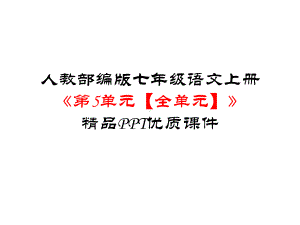 人教部编版七年级语文上册
《第5单元【全单元】》
精品PPT优质课件